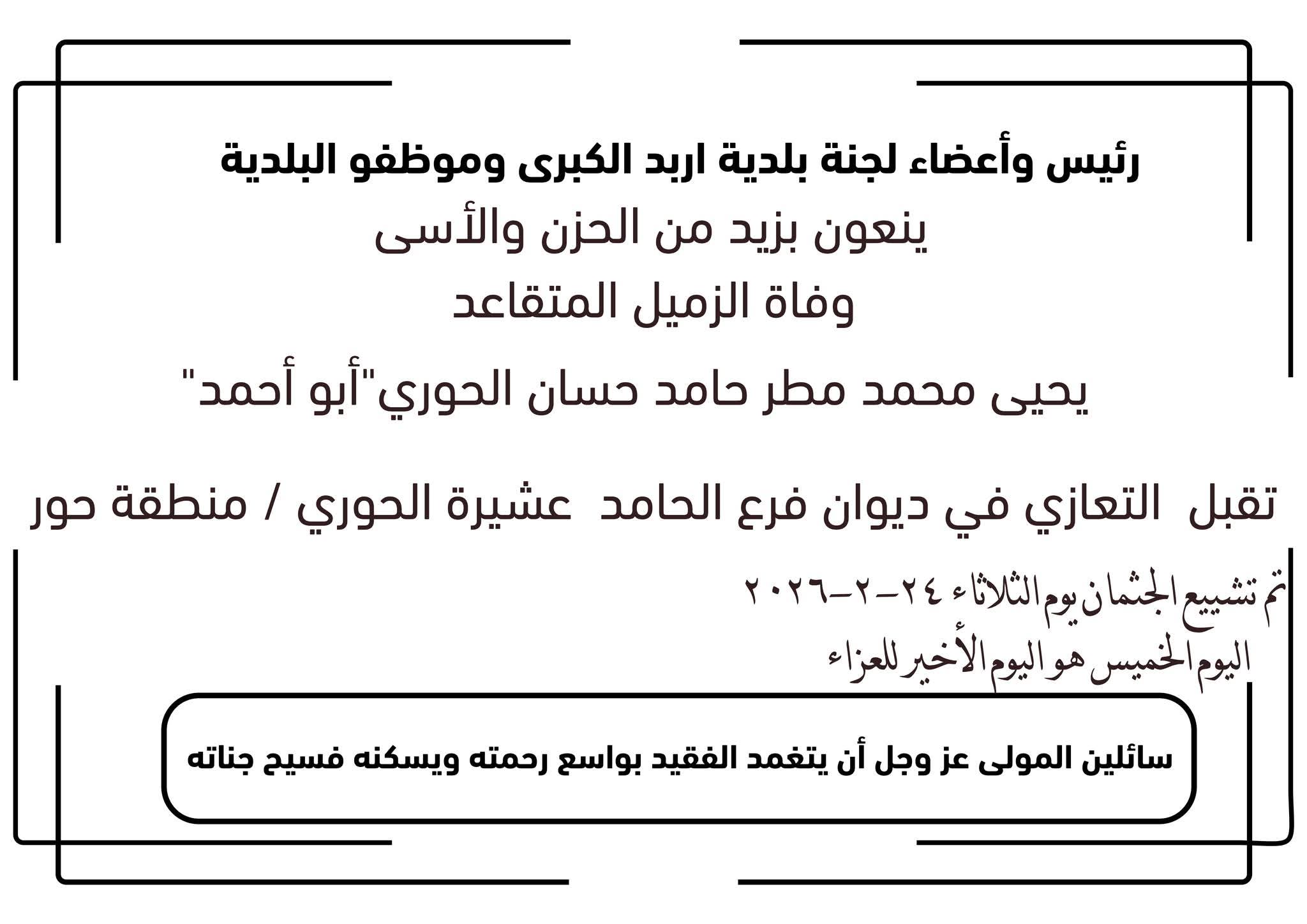 رئيس وأعضاء لجنة بلدية اربد الكبرى وموظفو البلدية

ينعون بزيد من الحزن والأسى

وفاة الزميل المتقاعد

يحيى محمد مطر حامد حسان الحوري"أبو أحمد"

تقبل التعازي في ديوان فرع الحامد عشيرة الحوري / منطقة حور

تم تشييع الجثمان يوم الثلاثاء ٢٤-٢-٢٠٢٦

اليوم الخميس هو اليوم الأخير للعزاء

سائلين المولى عز وجل أن يتغمد الفقيد بواسع رحمته ويسكنه فسيح جناته